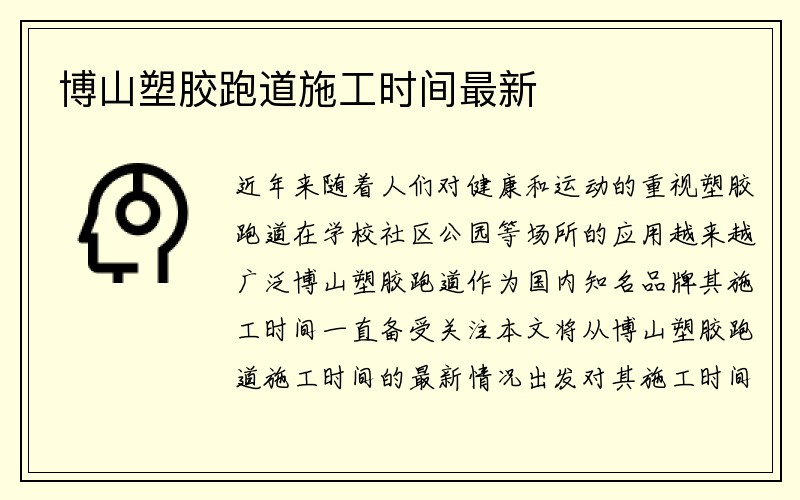 博山塑胶跑道施工时间最新

近年来随着人们对健康和运动的重视塑胶跑道在学校社区公园等场所的应用越来越广泛博山塑胶跑道作为国内知名品牌其施工时间一直备受关注本文将从博山塑胶跑道施工时间的最新情况出发对其施工时间